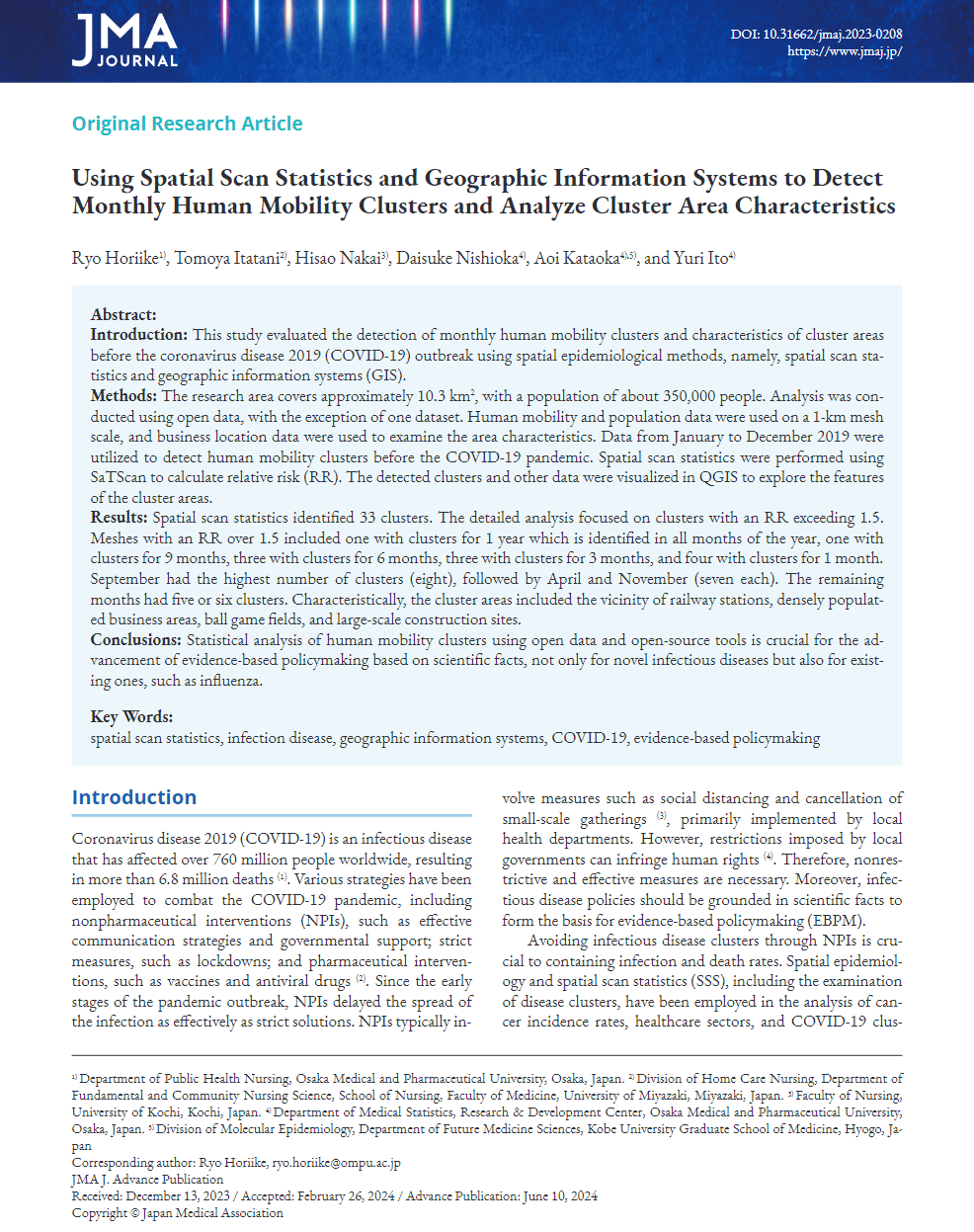 JMA JOURNAL

DOI: 10.31662/jmaj.2023-0208
https://www.jmaj.jp/

Original Research Article

Using Spatial Scan Statistics and Geographic Information Systems to Detect Monthly Human Mobility Clusters and Analyze Cluster Area Characteristics

Ryo Horiike$^{1)}$, Tomoya Itatani$^{2)}$, Hisao Nakai$^{3)}$, Daisuke Nishioka$^{4)}$, Aoi Kataoka$^{4),5)}$, and Yuri Ito$^{4)}$

Abstract:
Introduction: This study evaluated the detection of monthly human mobility clusters and characteristics of cluster areas before the coronavirus disease 2019 (COVID-19) outbreak using spatial epidemiological methods, namely, spatial scan statistics and geographic information systems (GIS).
Methods: The research area covers approximately 10.3 km$^2$, with a population of about 350,000 people. Analysis was conducted using open data, with the exception of one dataset. Human mobility and population data were used on a 1-km mesh scale, and business location data were used to examine the area characteristics. Data from January to December 2019 were utilized to detect human mobility clusters before the COVID-19 pandemic. Spatial scan statistics were performed using SaTScan to calculate relative risk (RR). The detected clusters and other data were visualized in QGIS to explore the features of the cluster areas.
Results: Spatial scan statistics identified 33 clusters. The detailed analysis focused on clusters with an RR exceeding 1.5. Meshes with an RR over 1.5 included one with clusters for 1 year which is identified in all months of the year, one with clusters for 9 months, three with clusters for 6 months, three with clusters for 3 months, and four with clusters for 1 month. September had the highest number of clusters (eight), followed by April and November (seven each). The remaining months had five or six clusters. Characteristically, the cluster areas included the vicinity of railway stations, densely populated business areas, ball game fields, and large-scale construction sites.
Conclusions: Statistical analysis of human mobility clusters using open data and open-source tools is crucial for the advancement of evidence-based policymaking based on scientific facts, not only for novel infectious diseases but also for existing ones, such as influenza.

Key Words:
spatial scan statistics, infection disease, geographic information systems, COVID-19, evidence-based policymaking

Introduction

Coronavirus disease 2019 (COVID-19) is an infectious disease that has affected over 760 million people worldwide, resulting in more than 6.8 million deaths $^{(1)}$. Various strategies have been employed to combat the COVID-19 pandemic, including nonpharmaceutical interventions (NPIs), such as effective communication strategies and governmental support; strict measures, such as lockdowns; and pharmaceutical interventions, such as vaccines and antiviral drugs $^{(2)}$. Since the early stages of the pandemic outbreak, NPIs delayed the spread of the infection as effectively as strict solutions. NPIs typically involve measures such as social distancing and cancellation of small-scale gatherings $^{(3)}$, primarily implemented by local health departments. However, restrictions imposed by local governments can infringe human rights $^{(4)}$. Therefore, nonrestrictive and effective measures are necessary. Moreover, infectious disease policies should be grounded in scientific facts to form the basis for evidence-based policymaking (EBPM).

Avoiding infectious disease clusters through NPIs is crucial to containing infection and death rates. Spatial epidemiology and spatial scan statistics (SSS), including the examination of disease clusters, have been employed in the analysis of cancer incidence rates, healthcare sectors, and COVID-19 clus-

$^{1)}$ Department of Public Health Nursing, Osaka Medical and Pharmaceutical University, Osaka, Japan. $^{2)}$ Division of Home Care Nursing, Department of Fundamental and Community Nursing Science, School of Nursing, Faculty of Medicine, University of Miyazaki, Miyazaki, Japan. $^{3)}$ Faculty of Nursing, University of Kochi, Kochi, Japan. $^{4)}$ Department of Medical Statistics, Research & Development Center, Osaka Medical and Pharmaceutical University, Osaka, Japan. $^{5)}$ Division of Molecular Epidemiology, Department of Future Medicine Sciences, Kobe University Graduate School of Medicine, Hyogo, Japan
Corresponding author: Ryo Horiike, ryo.horiike@ompu.ac.jp
JMA J. Advance Publication
Received: December 13, 2023 / Accepted: February 26, 2024 / Advance Publication: June 10, 2024
Copyright © Japan Medical Association